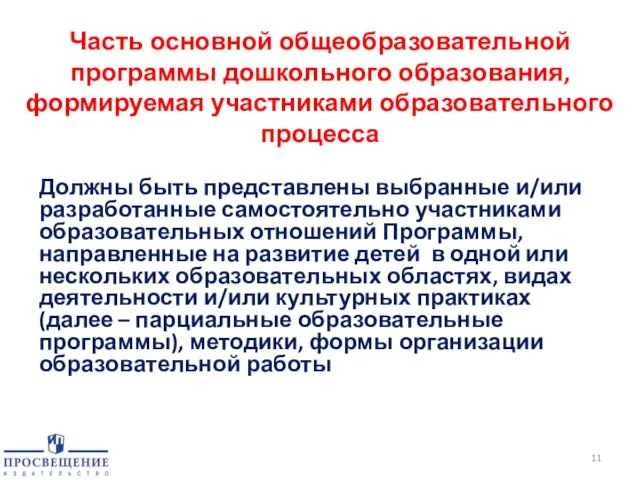 Часть основной общеобразовательной программы дошкольного образования, формируемая участниками образовательного процесса

Должны быть представлены выбранные и/или разработанные самостоятельно участниками образовательных отношений Программы, направленные на развитие детей в одной или нескольких образовательных областях, видах деятельности и/или культурных практиках (далее – парциальные образовательные программы), методики, формы организации образовательной работы

ПРОСВЕЩЕНИЕ
ИЗДАТЕЛЬСТВО

11